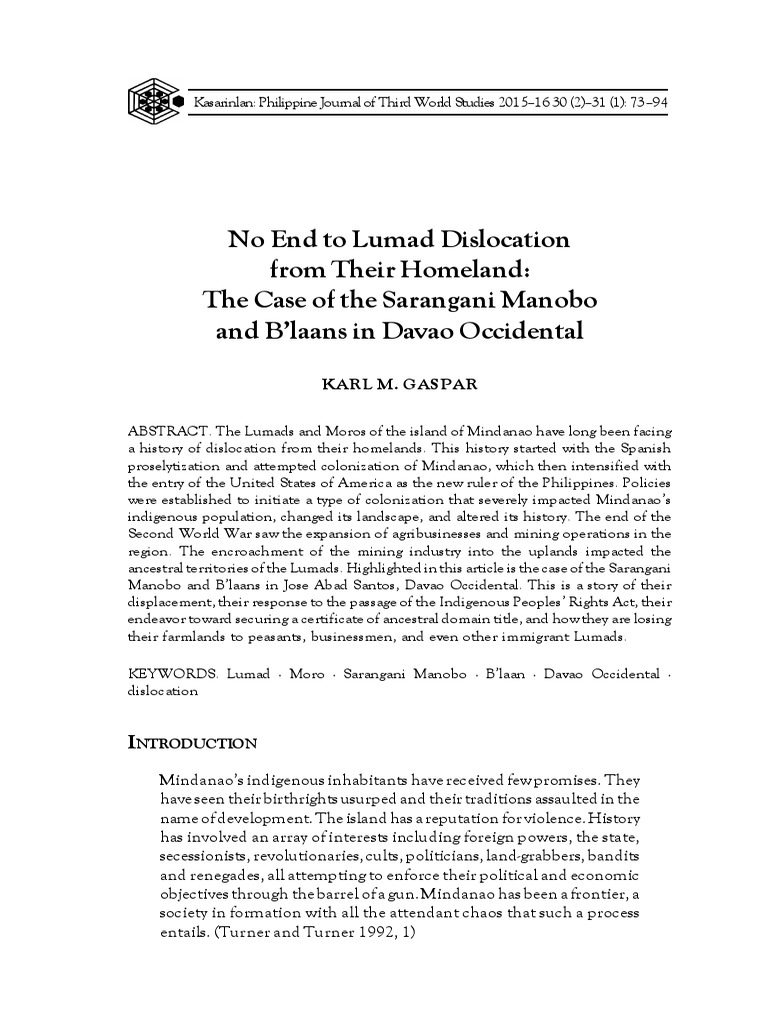 Kasarinlan: Philippine Journal of Third World Studies 2015–16 30 (2)–31 (1): 73–94

No End to Lumad Dislocation from Their Homeland: The Case of the Sarangani Manobo and B'laans in Davao Occidental

KARL M. GASPAR

ABSTRACT. The Lumads and Moros of the island of Mindanao have long been facing a history of dislocation from their homelands. This history started with the Spanish proselytization and attempted colonization of Mindanao, which then intensified with the entry of the United States of America as the new ruler of the Philippines. Policies were established to initiate a type of colonization that severely impacted Mindanao's indigenous population, changed its landscape, and altered its history. The end of the Second World War saw the expansion of agribusinesses and mining operations in the region. The encroachment of the mining industry into the uplands impacted the ancestral territories of the Lumads. Highlighted in this article is the case of the Sarangani Manobo and B'laans in Jose Abad Santos, Davao Occidental. This is a story of their displacement, their response to the passage of the Indigenous Peoples' Rights Act, their endeavor toward securing a certificate of ancestral domain title, and how they are losing their farmlands to peasants, businessmen, and even other immigrant Lumads.

KEYWORDS. Lumad · Moro · Sarangani Manobo · B'laan · Davao Occidental · dislocation

INTRODUCTION

Mindanao's indigenous inhabitants have received few promises. They have seen their birthrights usurped and their traditions assaulted in the name of development. The island has a reputation for violence. History has involved an array of interests including foreign powers, the state, secessionists, revolutionaries, cults, politicians, land-grabbers, bandits and renegades, all attempting to enforce their political and economic objectives through the barrel of a gun. Mindanao has been a frontier, a society in formation with all the attendant chaos that such a process entails. (Turner and Turner 1992, 1)